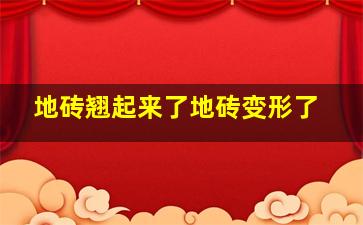 地砖翘起来了地砖变形了